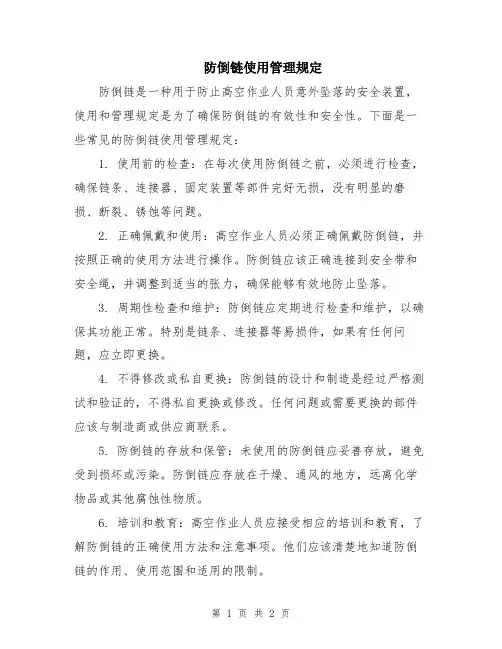 防倒链使用管理规定

防倒链是一种用于防止高空作业人员意外坠落的安全装置，使用和管理规定是为了确保防倒链的有效性和安全性。下面是一些常见的防倒链使用管理规定：

1. 使用前的检查：在每次使用防倒链之前，必须进行检查，确保链条、连接器、固定装置等部件完好无损，没有明显的磨损、断裂、锈蚀等问题。

2. 正确佩戴和使用：高空作业人员必须正确佩戴防倒链，并按照正确的使用方法进行操作。防倒链应该正确连接到安全带和安全绳，并调整到适当的张力，确保能够有效地防止坠落。

3. 周期性检查和维护：防倒链应定期进行检查和维护，以确保其功能正常。特别是链条、连接器等易损件，如果有任何问题，应立即更换。

4. 不得修改或私自更换：防倒链的设计和制造是经过严格测试和验证的，不得私自更换或修改。任何问题或需要更换的部件应该与制造商或供应商联系。

5. 防倒链的存放和保管：未使用的防倒链应妥善存放，避免受到损坏或污染。防倒链应存放在干燥、通风的地方，远离化学物品或其他腐蚀性物质。

6. 培训和教育：高空作业人员应接受相应的培训和教育，了解防倒链的正确使用方法和注意事项。他们应该清楚地知道防倒链的作用、使用范围和适用的限制。

第 1 页 共 2 页